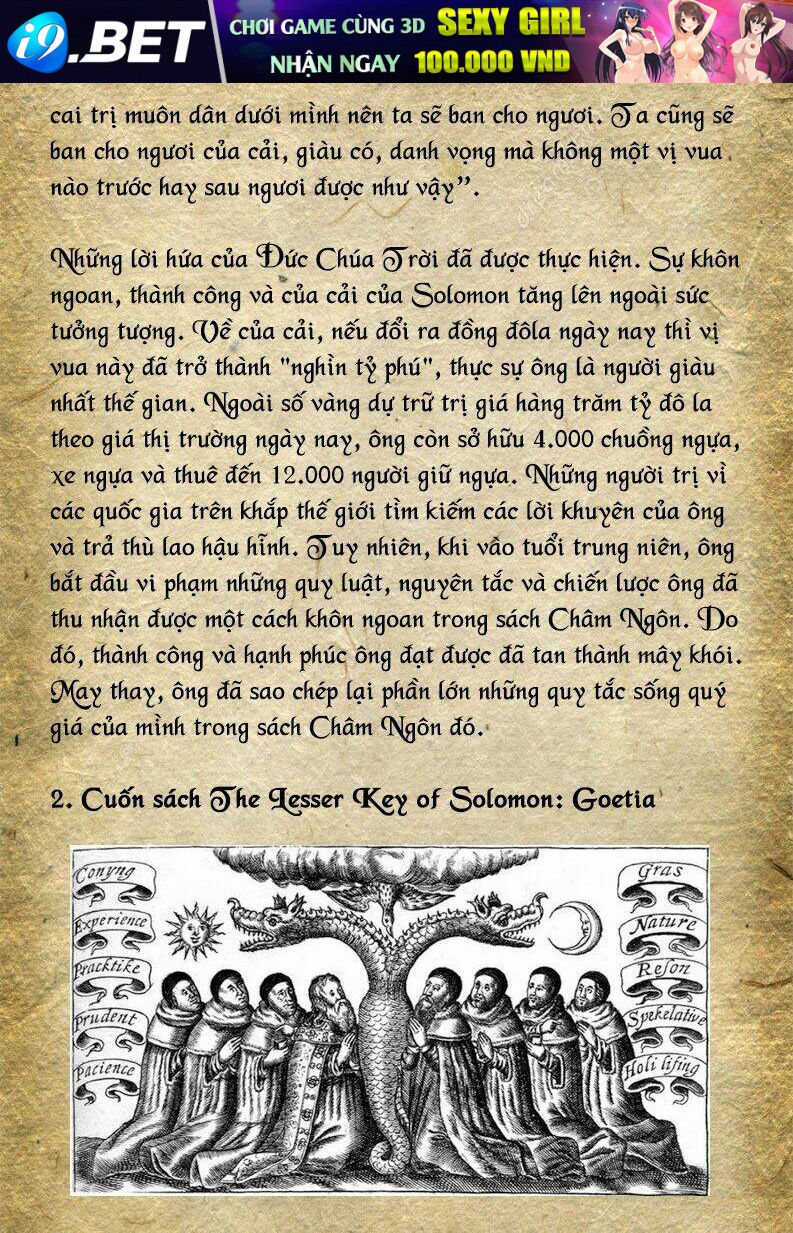 i9.BET CHƠI GAME CÙNG 3D SEXY GIRL NHẬN NGAY 100.000 VND

cai trị muôn dân dưới mình nên ta sẽ ban cho ngươi. Ta cũng sẽ ban cho ngươi của cải, giàu có, danh vọng mà không một vị vua nào trước hay sau ngươi được như vậy".

Những lời hứa của Đức Chúa Trời đã được thực hiện. Sự khôn ngoan, thành công và của cải của Solomon tăng lên ngoài sức tưởng tượng. Về của cải, nếu đổi ra đồng đôla ngày nay thì vị vua này đã trở thành "nghìn tỷ phú", thực sự ông là người giàu nhất thế gian. Ngoài số vàng dự trữ trị giá hàng trăm tỷ đô la theo giá thị trường ngày nay, ông còn sở hữu 4.000 chuồng ngựa, xe ngựa và thuê đến 12.000 người giữ ngựa. Những người trị vì các quốc gia trên khắp thế giới tìm kiếm các lời khuyên của ông và trả thù lao hậu hĩnh. Tuy nhiên, khi vào tuổi trung niên, ông bắt đầu vi phạm những quy luật, nguyên tắc và chiến lược ông đã thu nhận được một cách khôn ngoan trong sách Châm Ngôn. Do đó, thành công và hạnh phúc ông đạt được đã tan thành mây khói. May thay, ông đã sao chép lại phần lớn những quy tắc sống quý giá của mình trong sách Châm Ngôn đó.

2. Cuốn sách The Lesser Key of Solomon: Goetia

Conyng
Experience
Pracktike
Prudent
Pacience
Gras
Nature
Reson
Spekelative
Holi lifing